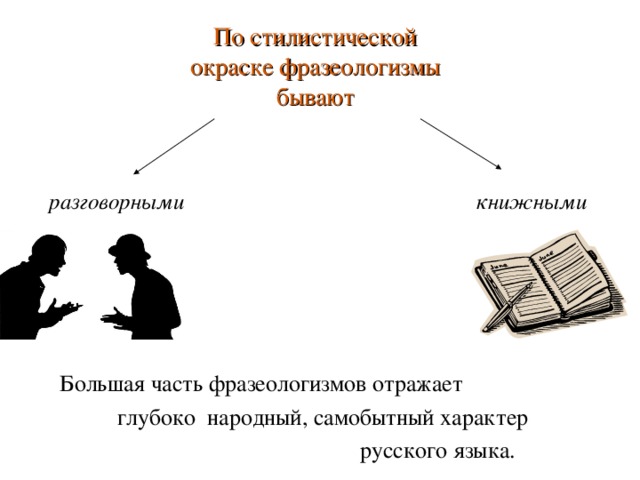 По стилистической окраске фразеологизмы бывают

разговорными

книжными

June

June

Большая часть фразеологизмов отражает глубоко народный, самобытный характер русского языка.